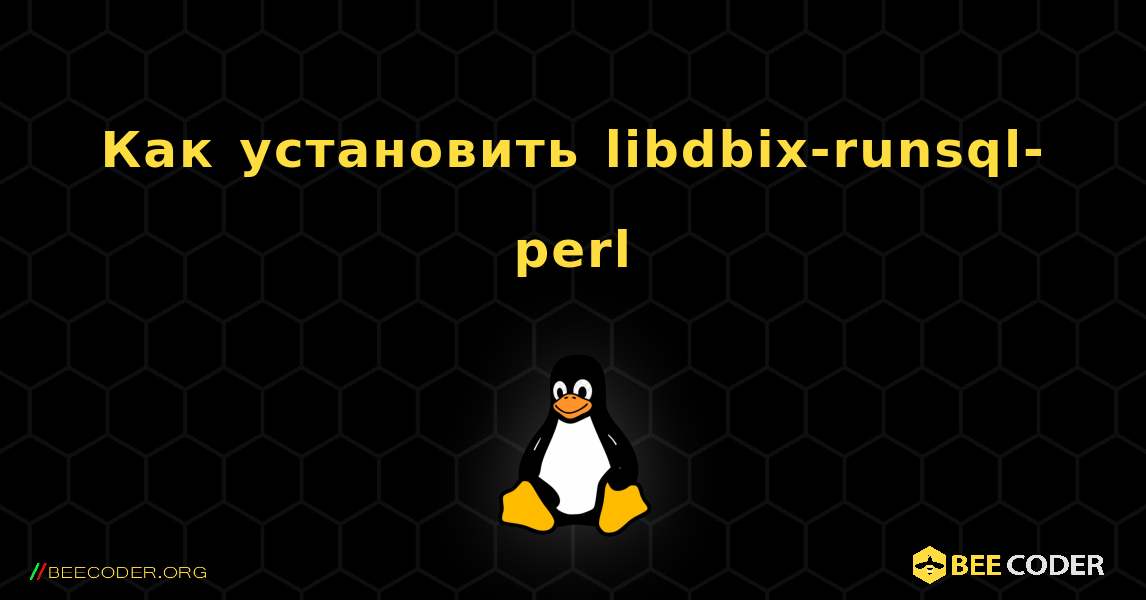 Как установить libdbix-runsql-perl

//BEECODER.ORG

BEE CODER